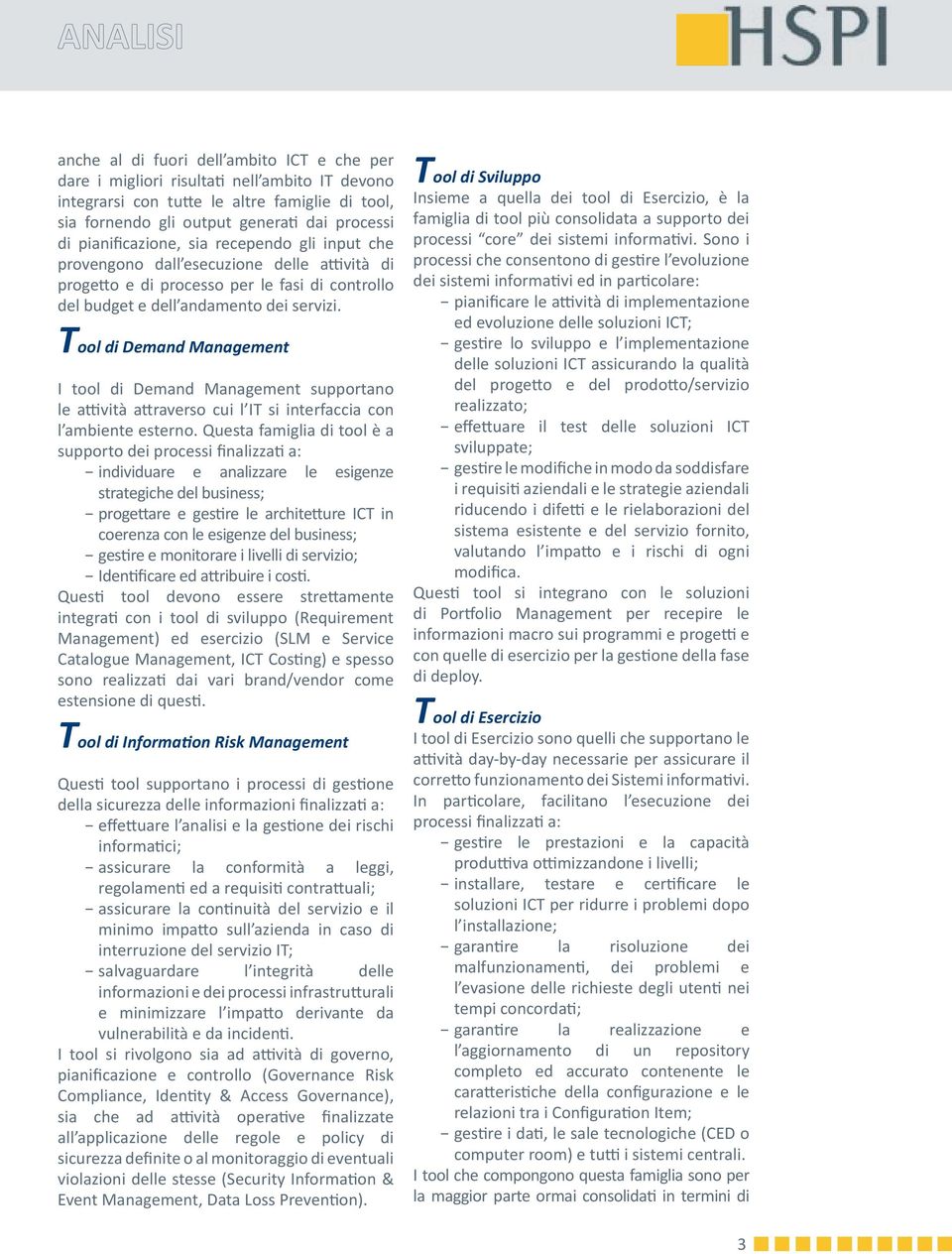 ANALISI

HSPI

anche al di fuori dell'ambito ICT e che per dare i migliori risultati nell'ambito IT devono integrarsi con tutte le altre famiglie di tool, sia fornendo gli output generati dai processi di pianificazione, sia recependo gli input che provengono dall'esecuzione delle attività di progetto e di processo per le fasi di controllo del budget e dell'andamento dei servizi.

Tool di Demand Management

I tool di Demand Management supportano le attività attraverso cui l'IT si interfaccia con l'ambiente esterno. Questa famiglia di tool è a supporto dei processi finalizzati a:
- individuare e analizzare le esigenze strategiche del business;
- progettare e gestire le architetture ICT in coerenza con le esigenze del business;
- gestire e monitorare i livelli di servizio;
- Identificare ed attribuire i costi.
Questi tool devono essere strettamente integrati con i tool di sviluppo (Requirement Management) ed esercizio (SLM e Service Catalogue Management, ICT Costing) e spesso sono realizzati dai vari brand/vendor come estensione di questi.

Tool di Information Risk Management

Questi tool supportano i processi di gestione della sicurezza delle informazioni finalizzati a:
- effettuare l'analisi e la gestione dei rischi informatici;
- assicurare la conformità a leggi, regolamenti ed a requisiti contrattuali;
- assicurare la continuità del servizio e il minimo impatto sull'azienda in caso di interruzione del servizio IT;
- salvaguardare l'integrità delle informazioni e dei processi infrastrutturali e minimizzare l'impatto derivante da vulnerabilità e da incidenti.
I tool si rivolgono sia ad attività di governo, pianificazione e controllo (Governance Risk Compliance, Identity & Access Governance), sia che ad attività operative finalizzate all'applicazione delle regole e policy di sicurezza definite o al monitoraggio di eventuali violazioni delle stesse (Security Information & Event Management, Data Loss Prevention).

Tool di Sviluppo
Insieme a quella dei tool di Esercizio, è la famiglia di tool più consolidata a supporto dei processi "core" dei sistemi informativi. Sono i processi che consentono di gestire l'evoluzione dei sistemi informativi ed in particolare:
- pianificare le attività di implementazione ed evoluzione delle soluzioni ICT;
- gestire lo sviluppo e l'implementazione delle soluzioni ICT assicurando la qualità del progetto e del prodotto/servizio realizzato;
- effettuare il test delle soluzioni ICT sviluppate;
- gestire le modifiche in modo da soddisfare i requisiti aziendali e le strategie aziendali riducendo i difetti e le rielaborazioni del sistema esistente e del servizio fornito, valutando l'impatto e i rischi di ogni modifica.
Questi tool si integrano con le soluzioni di Portfolio Management per recepire le informazioni macro sui programmi e progetti e con quelle di esercizio per la gestione della fase di deploy.

Tool di Esercizio
I tool di Esercizio sono quelli che supportano le attività day-by-day necessarie per assicurare il corretto funzionamento dei Sistemi informativi. In particolare, facilitano l'esecuzione dei processi finalizzati a:
- gestire le prestazioni e la capacità produttiva ottimizzandone i livelli;
- installare, testare e certificare le soluzioni ICT per ridurre i problemi dopo l'installazione;
- garantire la risoluzione dei malfunzionamenti, dei problemi e l'evasione delle richieste degli utenti nei tempi concordati;
- garantire la realizzazione e l'aggiornamento di un repository completo ed accurato contenente le caratteristiche della configurazione e le relazioni tra i Configuration Item;
- gestire i dati, le sale tecnologiche (CED o computer room) e tutti i sistemi centrali.
I tool che compongono questa famiglia sono per la maggior parte ormai consolidati in termini di

3